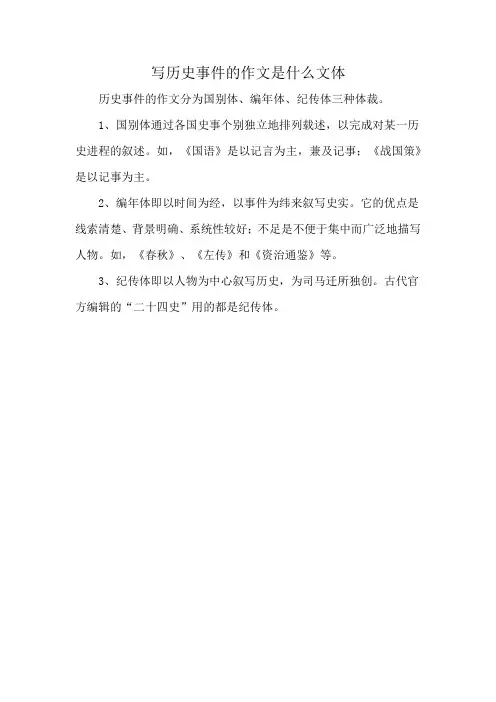 写历史事件的作文是什么文体

历史事件的作文分为国别体、编年体、纪传体三种体裁。

1、国别体通过各国史事个别独立地排列载述，以完成对某一历史进程的叙述。如，《国语》是以记言为主，兼及记事；《战国策》是以记事为主。

2、编年体即以时间为经，以事件为纬来叙写史实。它的优点是线索清楚、背景明确、系统性较好；不足是不便于集中而广泛地描写人物。如，《春秋》、《左传》和《资治通鉴》等。

3、纪传体即以人物为中心叙写历史，为司马迁所独创。古代官方编辑的“二十四史”用的都是纪传体。